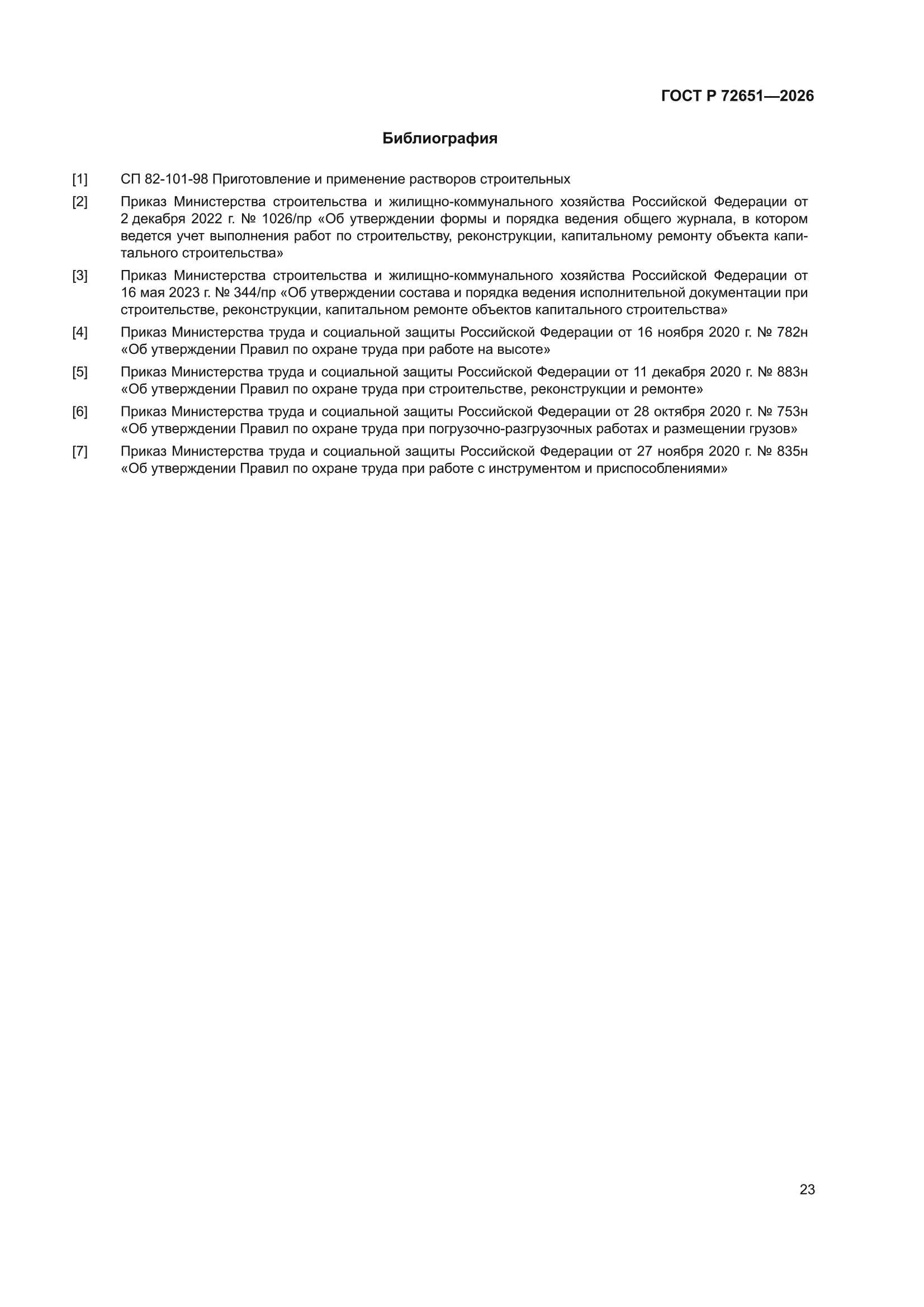 ГОСТ Р 72651—2026

Библиография

[1] СП 82-101-98 Приготовление и применение растворов строительных

[2] Приказ Министерства строительства и жилищно-коммунального хозяйства Российской Федерации от 2 декабря 2022 г. № 1026/пр «Об утверждении формы и порядка ведения общего журнала, в котором ведется учет выполнения работ по строительству, реконструкции, капитальному ремонту объекта капитального строительства»

[3] Приказ Министерства строительства и жилищно-коммунального хозяйства Российской Федерации от 16 мая 2023 г. № 344/пр «Об утверждении состава и порядка ведения исполнительной документации при строительстве, реконструкции, капитальном ремонте объектов капитального строительства»

[4] Приказ Министерства труда и социальной защиты Российской Федерации от 16 ноября 2020 г. № 782н «Об утверждении Правил по охране труда при работе на высоте»

[5] Приказ Министерства труда и социальной защиты Российской Федерации от 11 декабря 2020 г. № 883н «Об утверждении Правил по охране труда при строительстве, реконструкции и ремонте»

[6] Приказ Министерства труда и социальной защиты Российской Федерации от 28 октября 2020 г. № 753н «Об утверждении Правил по охране труда при погрузочно-разгрузочных работах и размещении грузов»

[7] Приказ Министерства труда и социальной защиты Российской Федерации от 27 ноября 2020 г. № 835н «Об утверждении Правил по охране труда при работе с инструментом и приспособлениями»

23